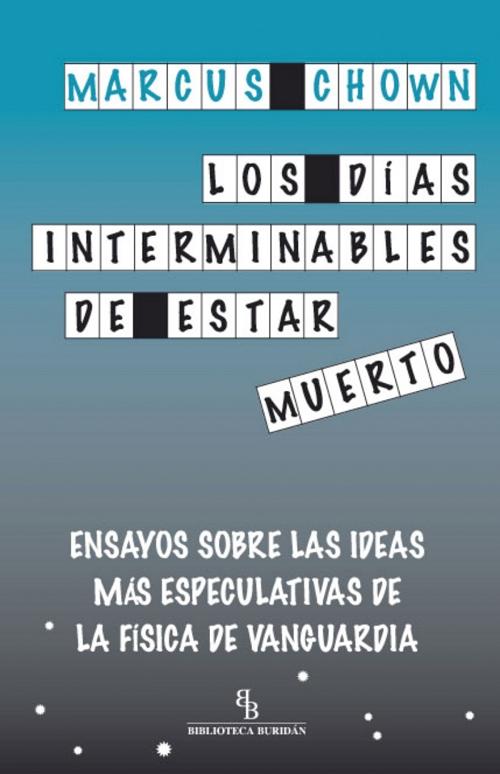 MARCUS CHOWN

LOS DÍAS INTERMINABLES DE ESTAR MUERTO

ENSAYOS SOBRE LAS IDEAS MÁS ESPECULATIVAS DE LA FÍSICA DE VANGUARDIA

BB
BIBLIOTECA BURIDÁN